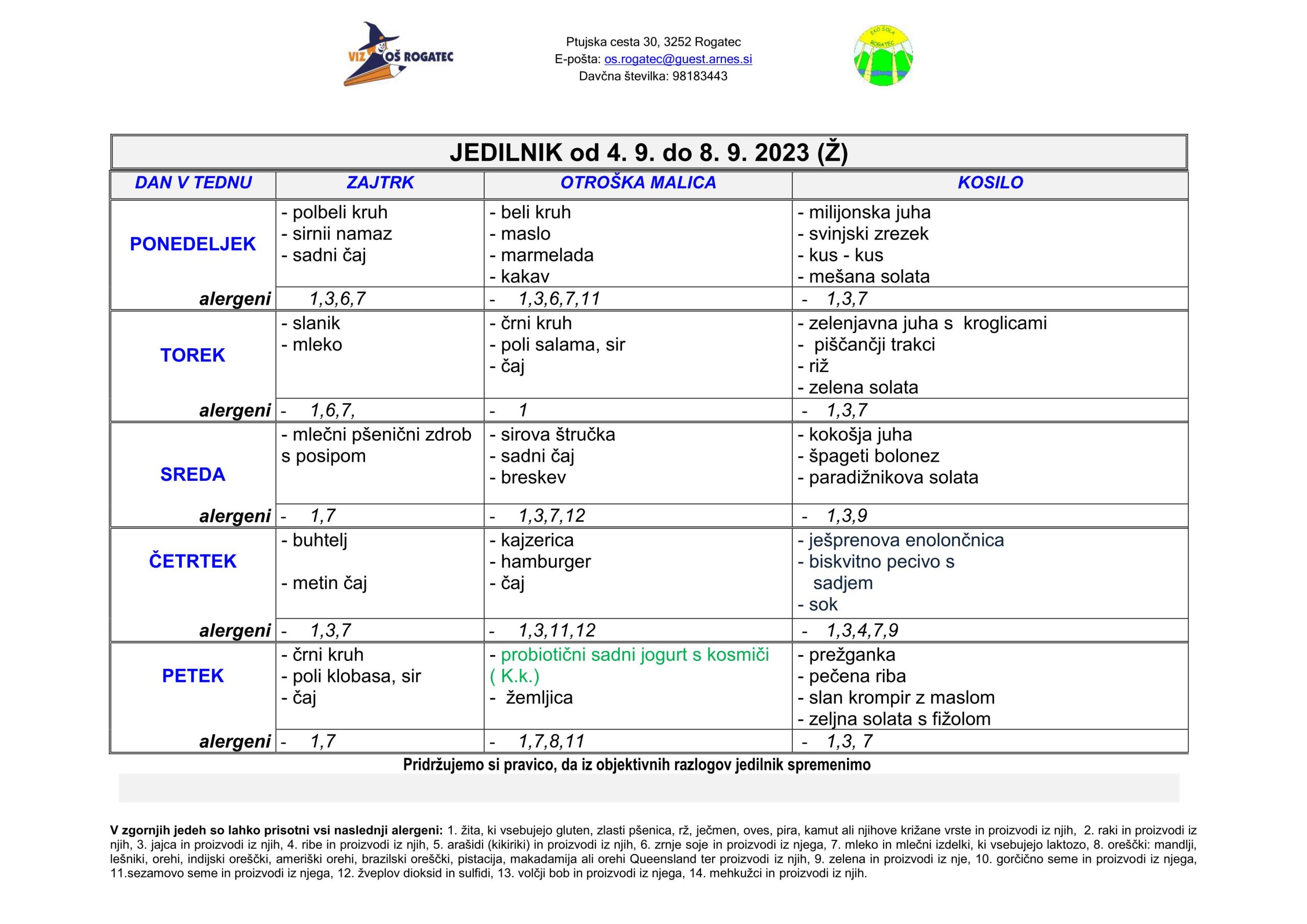 VIZ OŠ ROGATEC

Ptujska cesta 30, 3252 Rogatec
E-pošta: os.rogatec@guest.arnes.si
Davčna številka: 98183443

EKO ŠOLA ROGATEC

JEDILNIK od 4. 9. do 8. 9. 2023 (Ž)

| DAN V TEDNU | ZAJTRK | OTROŠKA MALICA | KOSILO |
|---|---|---|---|
| PONEDELJEK | - polbeli kruh - sirnii namaz - sadni čaj | - beli kruh - maslo - marmelada - kakav | - milijonska juha - svinjski zrezek - kus - kus - mešana solata |
| alergeni | 1,3,6,7 | - 1,3,6,7,11 | - 1,3,7 |
| TOREK | - slanik - mleko | - črni kruh - poli salama, sir - čaj | - zelenjavna juha s kroglicami - piščančji trakci - riž - zelena solata |
| alergeni | - 1,6,7, | - 1 | - 1,3,7 |
| SREDA | - mlečni pšenični zdrob s posipom | - sirova štručka - sadni čaj - breskev | - kokošja juha - špageti bolonez - paradižnikova solata |
| alergeni | - 1,7 | - 1,3,7,12 | - 1,3,9 |
| ČETRTEK | - buhtelj - metin čaj | - kajzerica - hamburger - čaj | - ješprenova enolončnica - biskvitno pecivo s sadjem - sok |
| alergeni | - 1,3,7 | - 1,3,11,12 | - 1,3,4,7,9 |
| PETEK | - črni kruh - poli klobasa, sir - čaj | - probiotični sadni jogurt s kosmiči ( K.k.) - žemljica | - prežganka - pečena riba - slan krompir z maslom - zeljna solata s fižolom |
| alergeni | - 1,7 | - 1,7,8,11 | - 1,3, 7 |

Pridržujemo si pravico, da iz objektivnih razlogov jedilnik spremenimo

V zgornjih jedeh so lahko prisotni vsi naslednji alergeni: 1. žita, ki vsebujejo gluten, zlasti pšenica, rž, ječmen, oves, pira, kamut ali njihove križane vrste in proizvodi iz njih, 2. raki in proizvodi iz njih, 3. jajca in proizvodi iz njih, 4. ribe in proizvodi iz njih, 5. arašidi (kikiriki) in proizvodi iz njih, 6. zrnje soje in proizvodi iz njega, 7. mleko in mlečni izdelki, ki vsebujejo laktozo, 8. oreščki: mandlji, lešniki, orehi, indijski oreščki, ameriški orehi, brazilski oreščki, pistacija, makadamija ali orehi Queensland ter proizvodi iz njih, 9. zelena in proizvodi iz nje, 10. gorčično seme in proizvodi iz njega, 11.sezamovo seme in proizvodi iz njega, 12. žveplov dioksid in sulfidi, 13. volčji bob in proizvodi iz njega, 14. mehkužci in proizvodi iz njih.